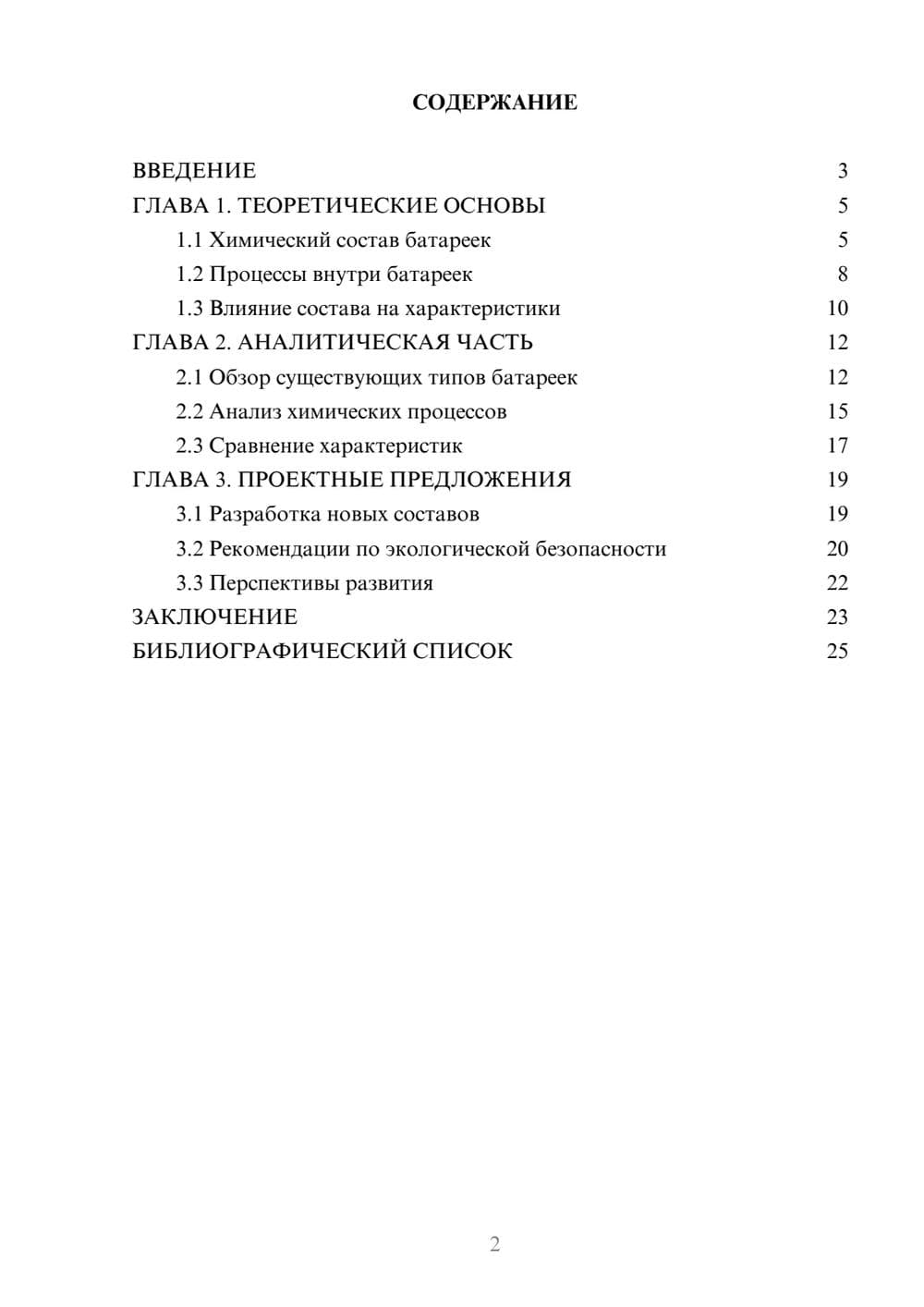 СОДЕРЖАНИЕ

ВВЕДЕНИЕ 3
ГЛАВА 1. ТЕОРЕТИЧЕСКИЕ ОСНОВЫ 5
1.1 Химический состав батареек 5
1.2 Процессы внутри батареек 8
1.3 Влияние состава на характеристики 10
ГЛАВА 2. АНАЛИТИЧЕСКАЯ ЧАСТЬ 12
2.1 Обзор существующих типов батареек 12
2.2 Анализ химических процессов 15
2.3 Сравнение характеристик 17
ГЛАВА 3. ПРОЕКТНЫЕ ПРЕДЛОЖЕНИЯ 19
3.1 Разработка новых составов 19
3.2 Рекомендации по экологической безопасности 20
3.3 Перспективы развития 22
ЗАКЛЮЧЕНИЕ 23
БИБЛИОГРАФИЧЕСКИЙ СПИСОК 25

2